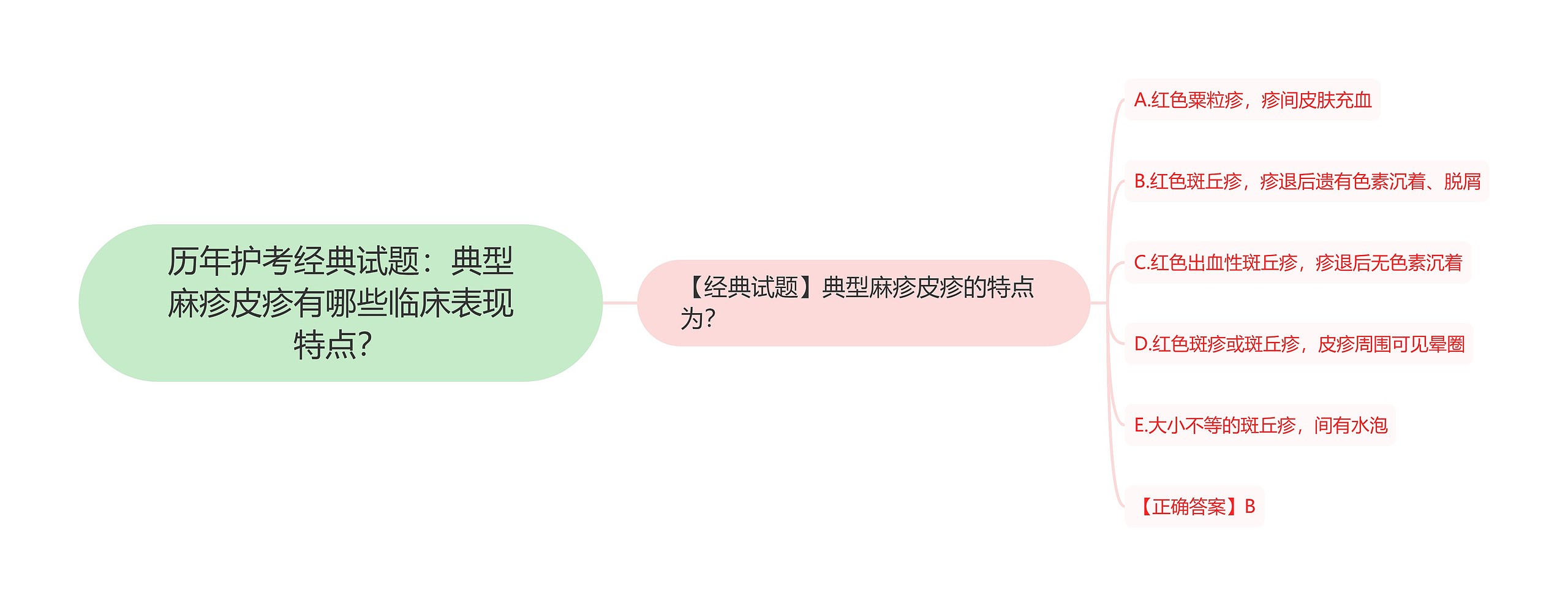 历年护考经典试题：典型麻疹皮疹有哪些临床表现特点?

【经典试题】典型麻疹皮疹的特点为?

A.红色粟粒疹，疹间皮肤充血

B.红色斑丘疹，疹退后遗有色素沉着、脱屑

C.红色出血性斑丘疹，疹退后无色素沉着

D.红色斑疹或斑丘疹，皮疹周围可见晕圈

E.大小不等的斑丘疹，间有水泡

【正确答案】B